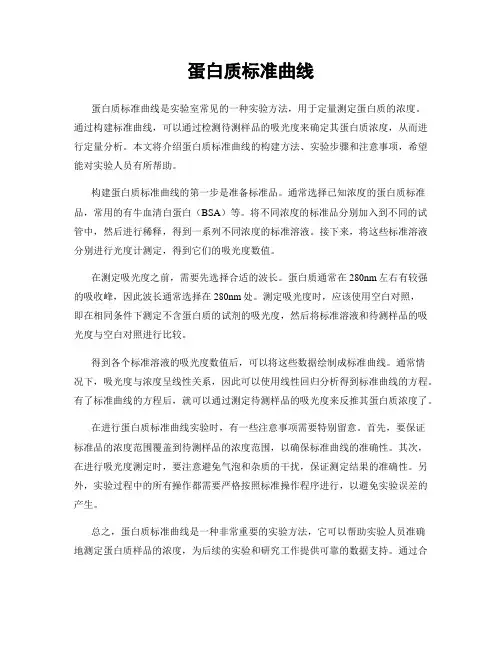 蛋白质标准曲线

蛋白质标准曲线是实验室常见的一种实验方法，用于定量测定蛋白质的浓度。通过构建标准曲线，可以通过检测待测样品的吸光度来确定其蛋白质浓度，从而进行定量分析。本文将介绍蛋白质标准曲线的构建方法、实验步骤和注意事项，希望能对实验人员有所帮助。

构建蛋白质标准曲线的第一步是准备标准品。通常选择已知浓度的蛋白质标准品，常用的有牛血清白蛋白（BSA）等。将不同浓度的标准品分别加入到不同的试管中，然后进行稀释，得到一系列不同浓度的标准溶液。接下来，将这些标准溶液分别进行光度计测定，得到它们的吸光度数值。

在测定吸光度之前，需要先选择合适的波长。蛋白质通常在280nm左右有较强的吸收峰，因此波长通常选择在280nm处。测定吸光度时，应该使用空白对照，即在相同条件下测定不含蛋白质的试剂的吸光度，然后将标准溶液和待测样品的吸光度与空白对照进行比较。

得到各个标准溶液的吸光度数值后，可以将这些数据绘制成标准曲线。通常情况下，吸光度与浓度呈线性关系，因此可以使用线性回归分析得到标准曲线的方程。有了标准曲线的方程后，就可以通过测定待测样品的吸光度来反推其蛋白质浓度了。

在进行蛋白质标准曲线实验时，有一些注意事项需要特别留意。首先，要保证标准品的浓度范围覆盖到待测样品的浓度范围，以确保标准曲线的准确性。其次，在进行吸光度测定时，要注意避免气泡和杂质的干扰，保证测定结果的准确性。另外，实验过程中的所有操作都需要严格按照标准操作程序进行，以避免实验误差的产生。

总之，蛋白质标准曲线是一种非常重要的实验方法，它可以帮助实验人员准确地测定蛋白质样品的浓度，为后续的实验和研究工作提供可靠的数据支持。通过合